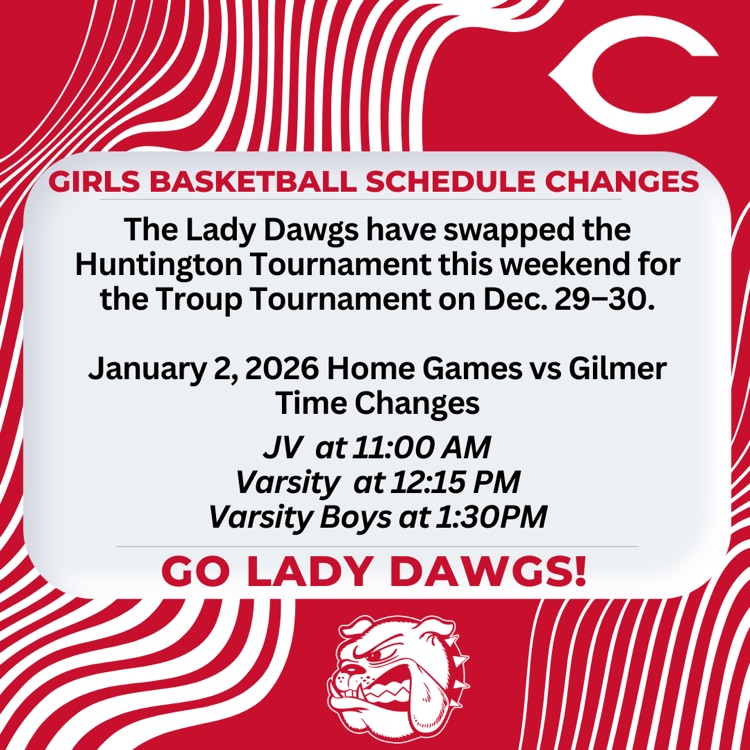 C

GIRLS BASKETBALL SCHEDULE CHANGES

The Lady Dawgs have swapped the Huntington Tournament this weekend for the Troup Tournament on Dec. 29–30.

January 2, 2026 Home Games vs Gilmer
Time Changes

JV at 11:00 AM
Varsity at 12:15 PM
Varsity Boys at 1:30PM

GO LADY DAWGS!